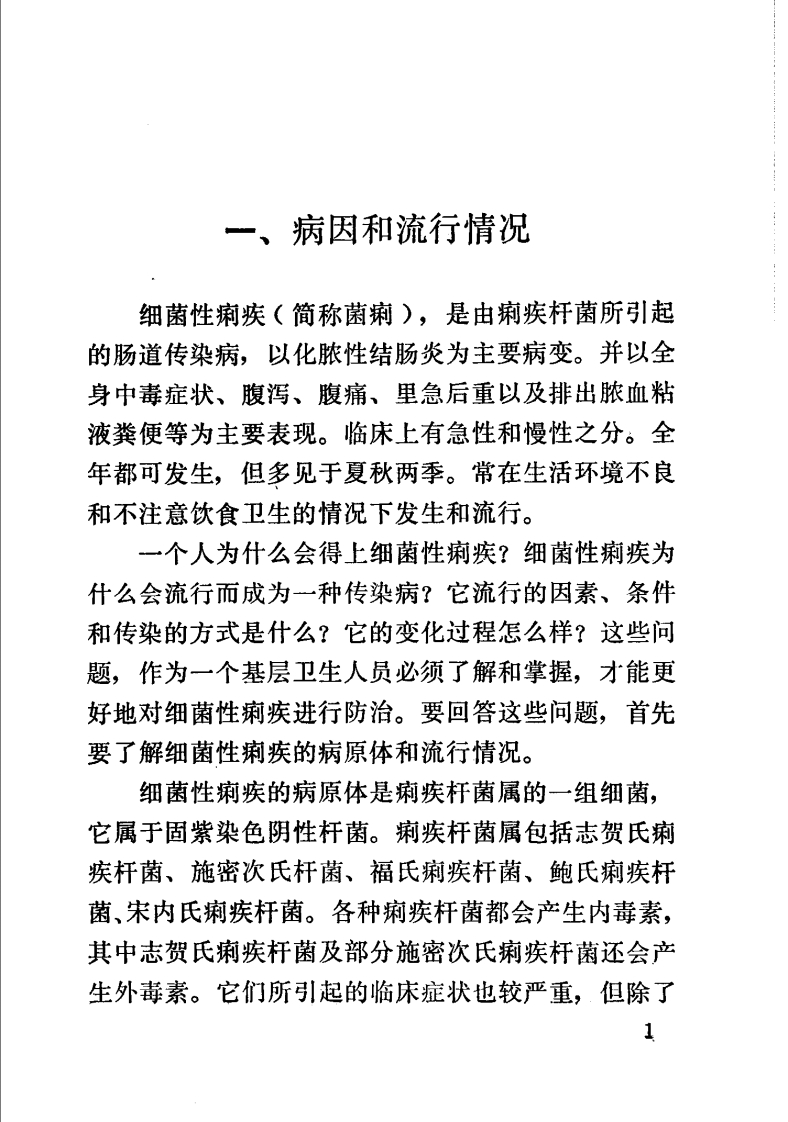 一、病因和流行情况

细菌性痢疾（简称菌痢），是由痢疾杆菌所引起的肠道传染病，以化脓性结肠炎为主要病变。并以全身中毒症状、腹泻、腹痛、里急后重以及排出脓血粘液粪便等为主要表现。临床上有急性和慢性之分。全年都可发生，但多见于夏秋两季。常在生活环境不良和不注意饮食卫生的情况下发生和流行。

一个人为什么会得上细菌性痢疾？细菌性痢疾为什么会流行而成为一种传染病？它流行的因素、条件和传染的方式是什么？它的变化过程怎么样？这些问题，作为一个基层卫生人员必须了解和掌握，才能更好地对细菌性痢疾进行防治。要回答这些问题，首先要了解细菌性痢疾的病原体和流行情况。

细菌性痢疾的病原体是痢疾杆菌属的一组细菌，它属于固紫染色阴性杆菌。痢疾杆菌属包括志贺氏痢疾杆菌、施密次氏杆菌、福氏痢疾杆菌、鲍氏痢疾杆菌、宋内氏痢疾杆菌。各种痢疾杆菌都会产生内毒素，其中志贺氏痢疾杆菌及部分施密次氏痢疾杆菌还会产生外毒素。它们所引起的临床症状也较严重，但除了

1